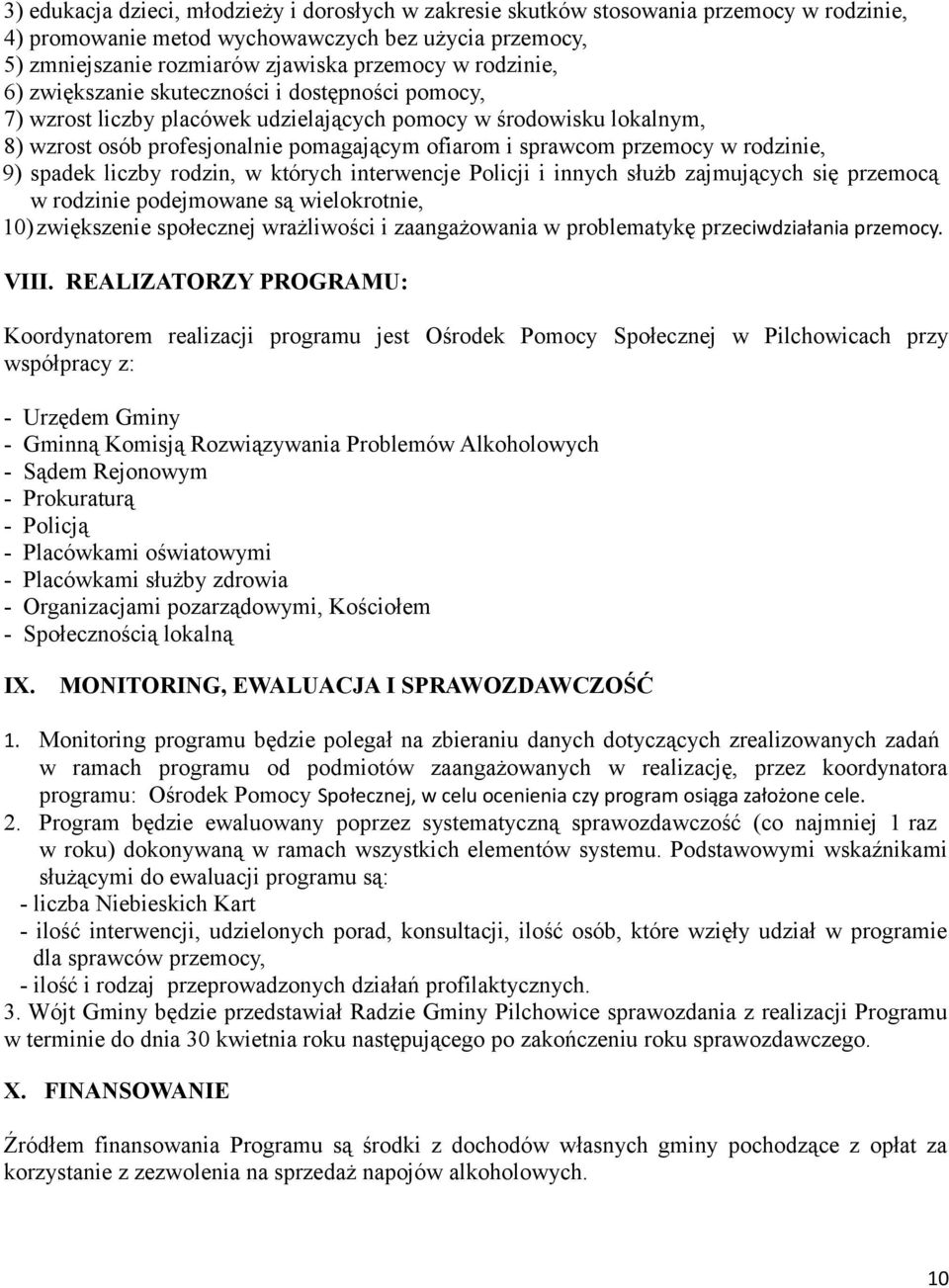 3) edukacja dzieci, młodzieży i dorosłych w zakresie skutków stosowania przemocy w rodzinie,
4) promowanie metod wychowawczych bez użycia przemocy,
5) zmniejszanie rozmiarów zjawiska przemocy w rodzinie,
6) zwiększanie skuteczności i dostępności pomocy,
7) wzrost liczby placówek udzielających pomocy w środowisku lokalnym,
8) wzrost osób profesjonalnie pomagającym ofiarom i sprawcom przemocy w rodzinie,
9) spadek liczby rodzin, w których interwencje Policji i innych służb zajmujących się przemocą w rodzinie podejmowane są wielokrotnie,
10) zwiększenie społecznej wrażliwości i zaangażowania w problematykę przeciwdziałania przemocy.

VIII. REALIZATORZY PROGRAMU:

Koordynatorem realizacji programu jest Ośrodek Pomocy Społecznej w Pilchowicach przy współpracy z:

- Urzędem Gminy
- Gminną Komisją Rozwiązywania Problemów Alkoholowych
- Sądem Rejonowym
- Prokuraturą
- Policją
- Placówkami oświatowymi
- Placówkami służby zdrowia
- Organizacjami pozarządowymi, Kościołem
- Społecznością lokalną

IX. MONITORING, EWALUACJA I SPRAWOZDAWCZOŚĆ

1. Monitoring programu będzie polegał na zbieraniu danych dotyczących zrealizowanych zadań w ramach programu od podmiotów zaangażowanych w realizację, przez koordynatora programu: Ośrodek Pomocy Społecznej, w celu ocenienia czy program osiąga założone cele.
2. Program będzie ewaluowany poprzez systematyczną sprawozdawczość (co najmniej 1 raz w roku) dokonywaną w ramach wszystkich elementów systemu. Podstawowymi wskaźnikami służącymi do ewaluacji programu są:
- liczba Niebieskich Kart
- ilość interwencji, udzielonych porad, konsultacji, ilość osób, które wzięły udział w programie dla sprawców przemocy,
- ilość i rodzaj przeprowadzonych działań profilaktycznych.
3. Wójt Gminy będzie przedstawiał Radzie Gminy Pilchowice sprawozdania z realizacji Programu w terminie do dnia 30 kwietnia roku następującego po zakończeniu roku sprawozdawczego.

X. FINANSOWANIE

Źródłem finansowania Programu są środki z dochodów własnych gminy pochodzące z opłat za korzystanie z zezwolenia na sprzedaż napojów alkoholowych.

10